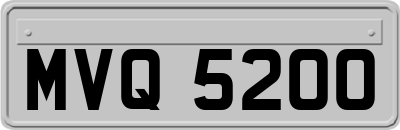 MVQ 5200